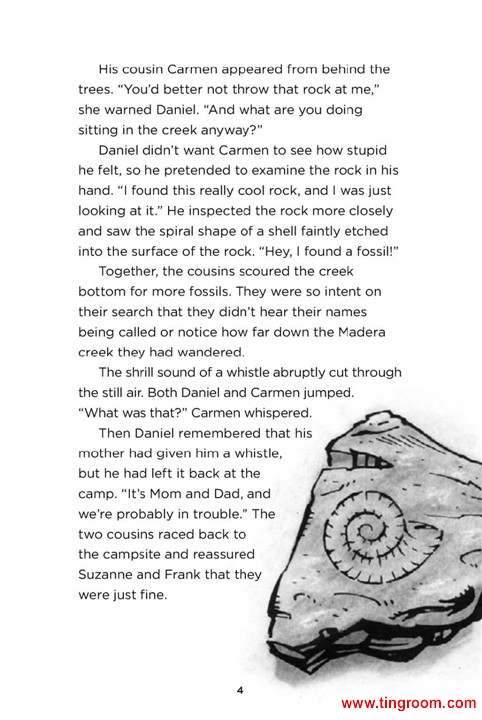 His cousin Carmen appeared from behind the trees. "You'd better not throw that rock at me," she warned Daniel. "And what are you doing sitting in the creek anyway?"

Daniel didn't want Carmen to see how stupid he felt, so he pretended to examine the rock in his hand. "I found this really cool rock, and I was just looking at it." He inspected the rock more closely and saw the spiral shape of a shell faintly etched into the surface of the rock. "Hey, I found a fossil!"

Together, the cousins scoured the creek bottom for more fossils. They were so intent on their search that they didn't hear their names being called or notice how far down the Madera creek they had wandered.

The shrill sound of a whistle abruptly cut through the still air. Both Daniel and Carmen jumped. "What was that?" Carmen whispered.

Then Daniel remembered that his mother had given him a whistle, but he had left it back at the camp. "It's Mom and Dad, and we're probably in trouble." The two cousins raced back to the campsite and reassured Suzanne and Frank that they were just fine.

4

www.tingroom.com